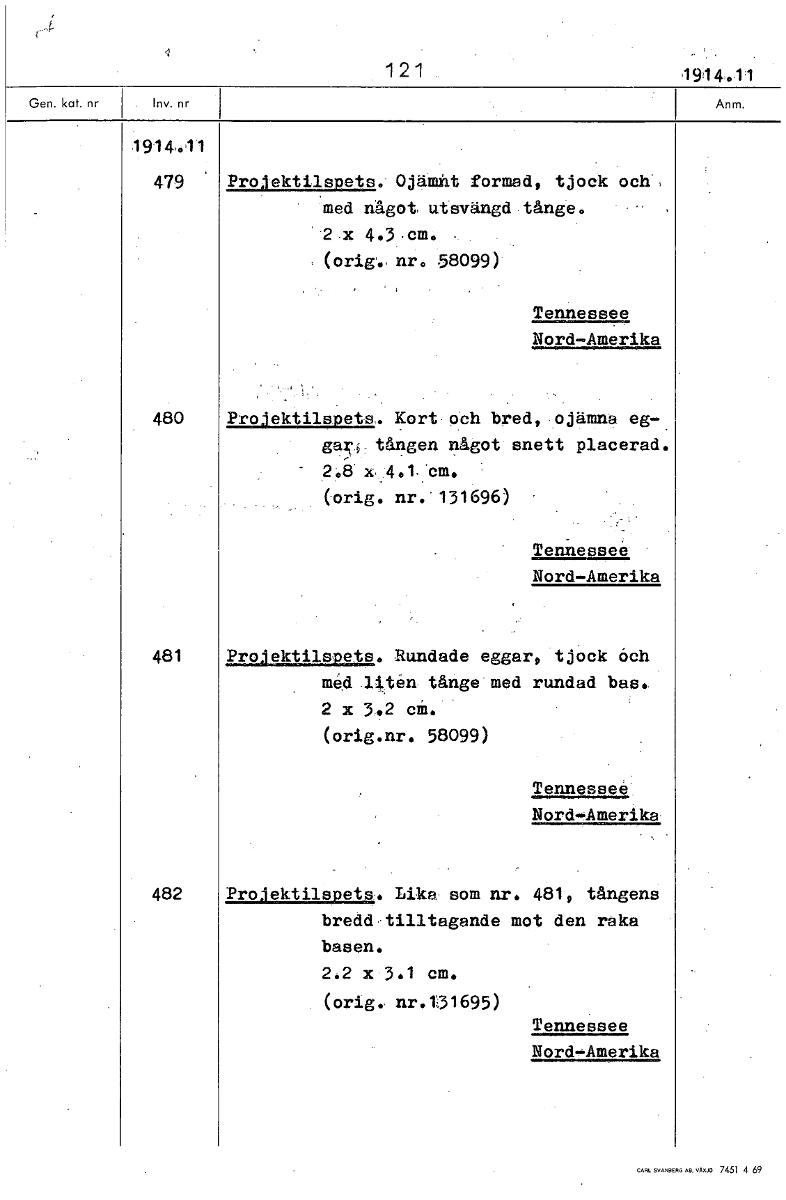 121

1914.11

| Gen. kat. nr | Inv. nr | | Anm. |
|---|---|---|---|
| | 1914.11 | | |
| | 479 | Projektilspets. Ojämnt formad, tjock och med något utsvängd tånge. 2 x 4.3 cm. (orig. nr. 58099) Tennessee Nord-Amerika | |
| | 480 | Projektilspets. Kort och bred, ojämna eggar, tången något snett placerad. 2.8 x 4.1 cm. (orig. nr. 131696) Tennessee Nord-Amerika | |
| | 481 | Projektilspets. Rundade eggar, tjock och med liten tånge med rundad bas. 2 x 3.2 cm. (orig.nr. 58099) Tennessee Nord-Amerika | |
| | 482 | Projektilspets. Lika som nr. 481, tångens bredd tilltagande mot den raka basen. 2.2 x 3.1 cm. (orig. nr.131695) Tennessee Nord-Amerika | |

CARL SVANBERG AB, VÄXJÖ 7451 4 69